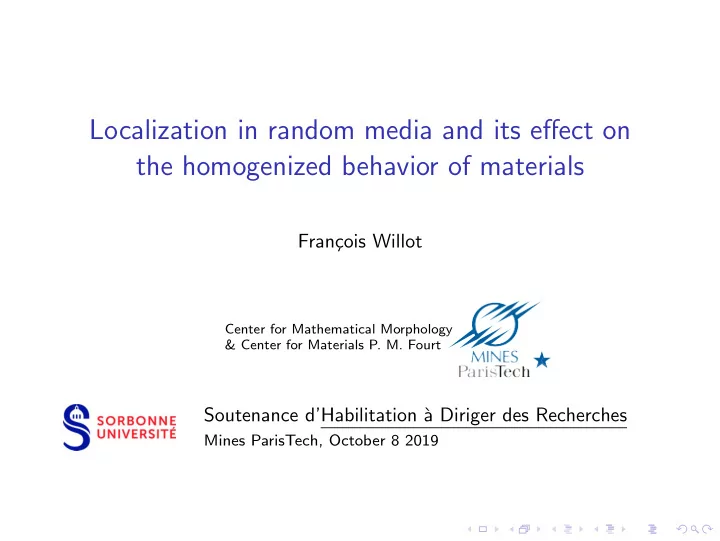 Localization in random media and its effect on the homogenized behavior of materials

François Willot

Center for Mathematical Morphology
& Center for Materials P. M. Fourt

MINES
ParisTech

SORBONNE
UNIVERSITÉ

Soutenance d'Habilitation à Diriger des Recherches
Mines ParisTech, October 8 2019